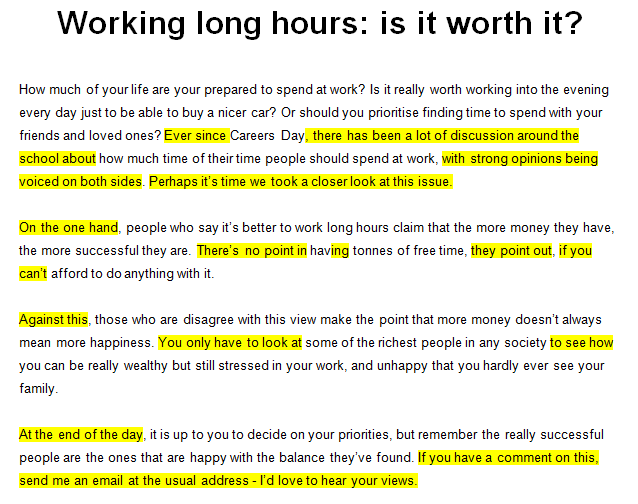 Working long hours: is it worth it?

How much of your life are your prepared to spend at work? Is it really worth working into the evening every day just to be able to buy a nicer car? Or should you prioritise finding time to spend with your friends and loved ones? Ever since Careers Day, there has been a lot of discussion around the school about how much time of their time people should spend at work, with strong opinions being voiced on both sides. Perhaps it's time we took a closer look at this issue.

On the one hand, people who say it's better to work long hours claim that the more money they have, the more successful they are. There's no point in having tonnes of free time, they point out, if you can't afford to do anything with it.

Against this, those who are disagree with this view make the point that more money doesn't always mean more happiness. You only have to look at some of the richest people in any society to see how you can be really wealthy but still stressed in your work, and unhappy that you hardly ever see your family.

At the end of the day, it is up to you to decide on your priorities, but remember the really successful people are the ones that are happy with the balance they've found. If you have a comment on this, send me an email at the usual address - I'd love to hear your views.